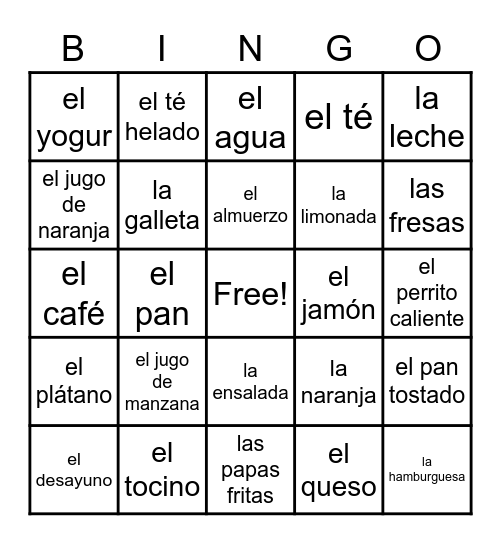 | B | I | N | G | O |
|---|---|---|---|---|
| el yogur | el té helado | el agua | el té | la leche |
| el jugo de naranja | la galleta | el almuerzo | la limonada | las fresas |
| el café | el pan | Free! | el jamón | el perrito caliente |
| el plátano | el jugo de manzana | la ensalada | la naranja | el pan tostado |
| el desayuno | el tocino | las papas fritas | el queso | la hamburguesa |